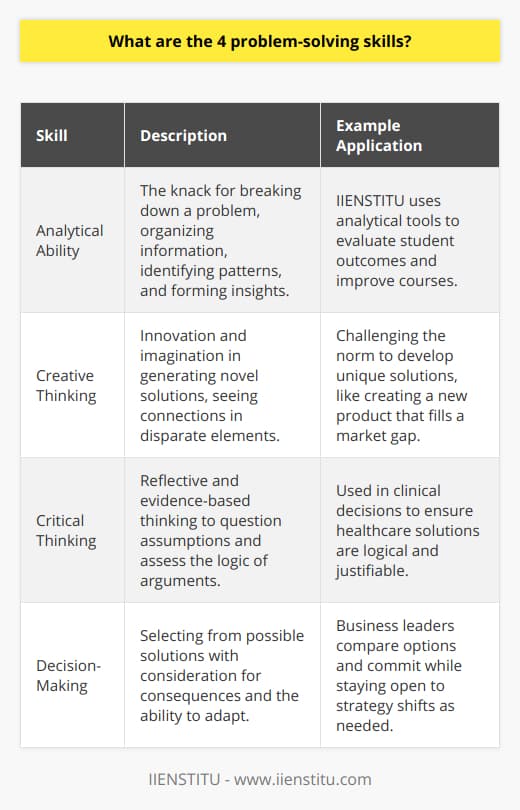 What are the 4 problem-solving skills?

| Skill | Description | Example Application |
|---|---|---|
| Analytical Ability | The knack for breaking down a problem, organizing information, identifying patterns, and forming insights. | IIENSTITU uses analytical tools to evaluate student outcomes and improve courses. |
| Creative Thinking | Innovation and imagination in generating novel solutions, seeing connections in disparate elements. | Challenging the norm to develop unique solutions, like creating a new product that fills a market gap. |
| Critical Thinking | Reflective and evidence-based thinking to question assumptions and assess the logic of arguments. | Used in clinical decisions to ensure healthcare solutions are logical and justifiable. |
| Decision-Making | Selecting from possible solutions with consideration for consequences and the ability to adapt. | Business leaders compare options and commit while staying open to strategy shifts as needed. |

IIENSTITU - www.iienstitu.com